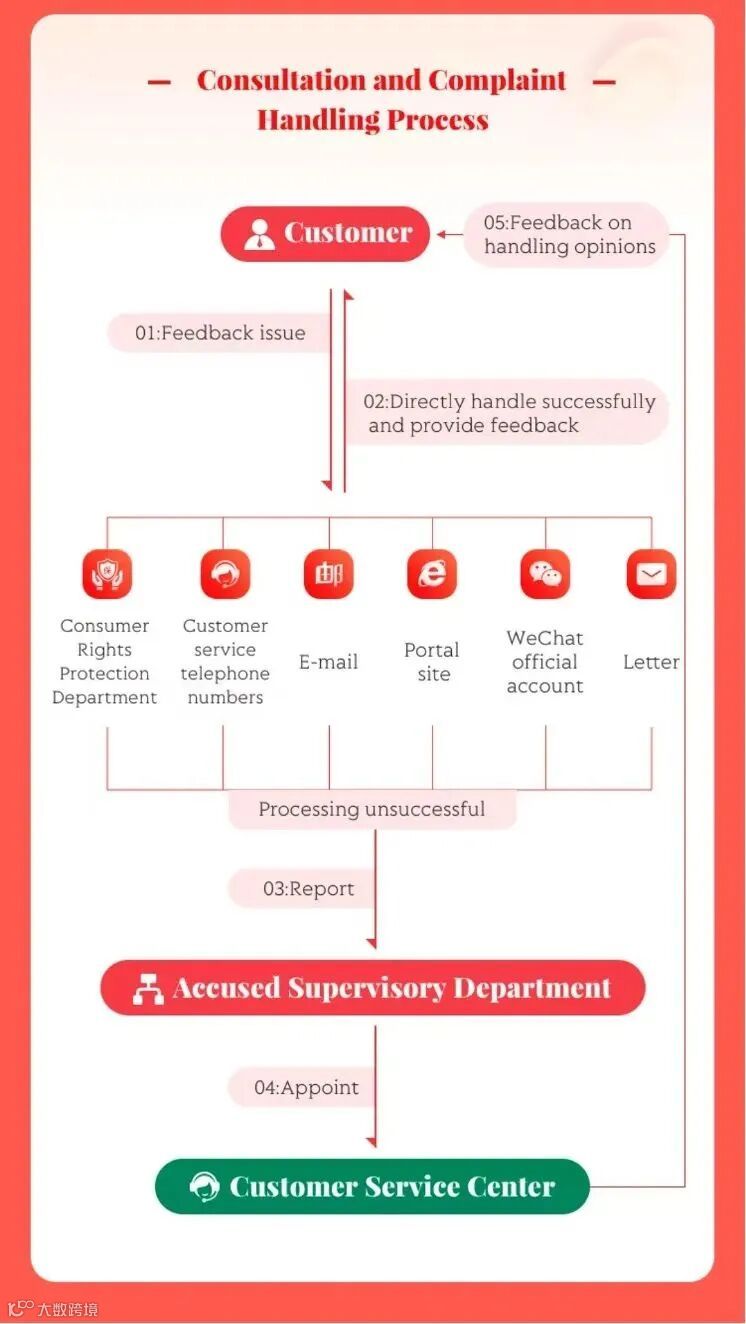 Consultation and Complaint Handling Process

Customer

05:Feedback on handling opinions

01:Feedback issue

02:Directly handle successfully and provide feedback

邮

Consumer Rights Protection Department

Customer service telephone numbers

E-mail

Portal site

WeChat official account

Letter

Processing unsuccessful

03:Report

Accused Supervisory Department

04:Appoint

Customer Service Center

大数跨境